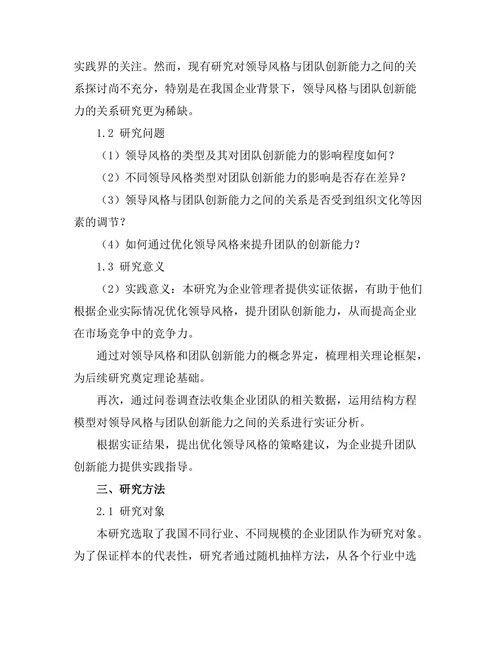 实践界的关注。然而，现有研究对领导风格与团队创新能力之间的关系探讨尚不充分，特别是在我国企业背景下，领导风格与团队创新能力的关系研究更为稀缺。

1.2 研究问题

（1）领导风格的类型及其对团队创新能力的影响程度如何？

（2）不同领导风格类型对团队创新能力的影响是否存在差异？

（3）领导风格与团队创新能力之间的关系是否受到组织文化等因素的调节？

（4）如何通过优化领导风格来提升团队的创新能力？

1.3 研究意义

（2）实践意义：本研究为企业管理者提供实证依据，有助于他们根据企业实际情况优化领导风格，提升团队创新能力，从而提高企业在市场竞争中的竞争力。

通过对领导风格和团队创新能力的概念界定，梳理相关理论框架，为后续研究奠定理论基础。

再次，通过问卷调查法收集企业团队的相关数据，运用结构方程模型对领导风格与团队创新能力之间的关系进行实证分析。

根据实证结果，提出优化领导风格的策略建议，为企业提升团队创新能力提供实践指导。

三、研究方法

2.1 研究对象

本研究选取了我国不同行业、不同规模的企业团队作为研究对象。为了保证样本的代表性，研究者通过随机抽样方法，从各个行业中选